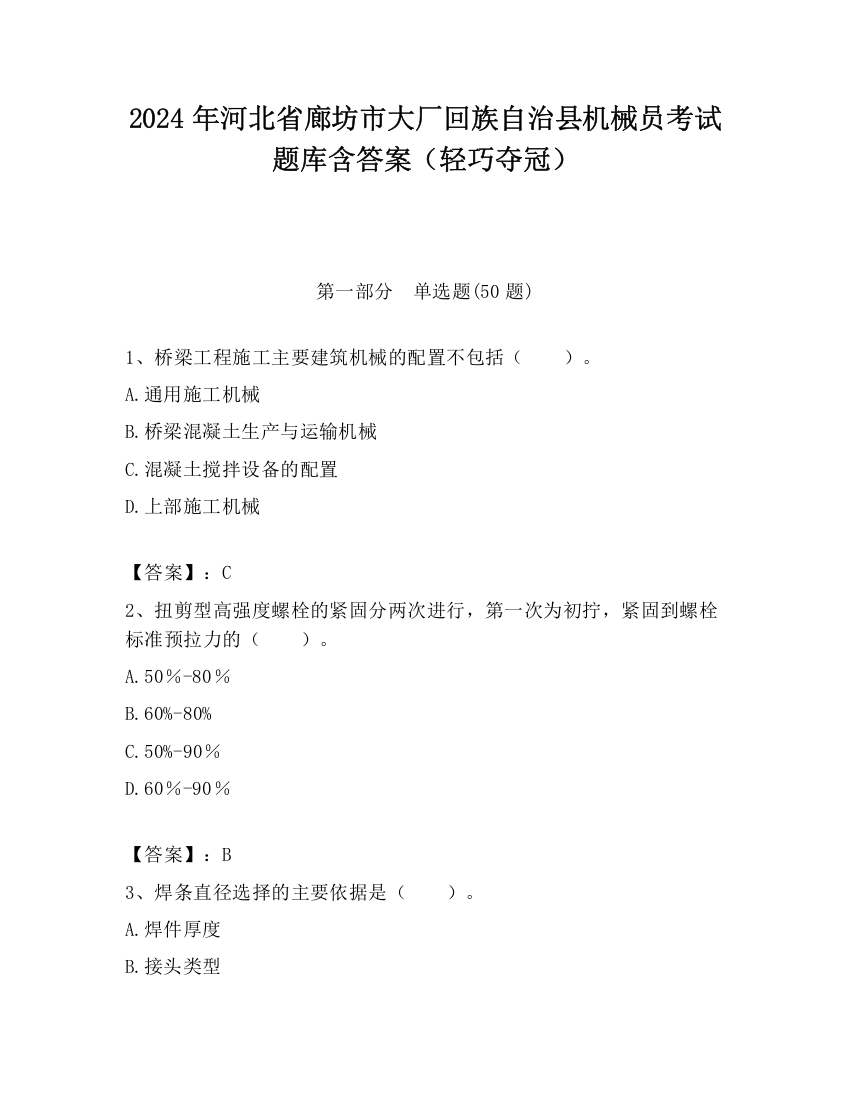 2024 年河北省廊坊市大厂回族自治县机械员考试题库含答案（轻巧夺冠）

第一部分　单选题(50 题)

1、桥梁工程施工主要建筑机械的配置不包括（　　）。

A.通用施工机械

B.桥梁混凝土生产与运输机械

C.混凝土搅拌设备的配置

D.上部施工机械

【答案】：C

2、扭剪型高强度螺栓的紧固分两次进行，第一次为初拧，紧固到螺栓标准预拉力的（　　）。

A.50％-80％

B.60%-80%

C.50%-90％

D.60％-90％

【答案】：B

3、焊条直径选择的主要依据是（　　）。

A.焊件厚度

B.接头类型